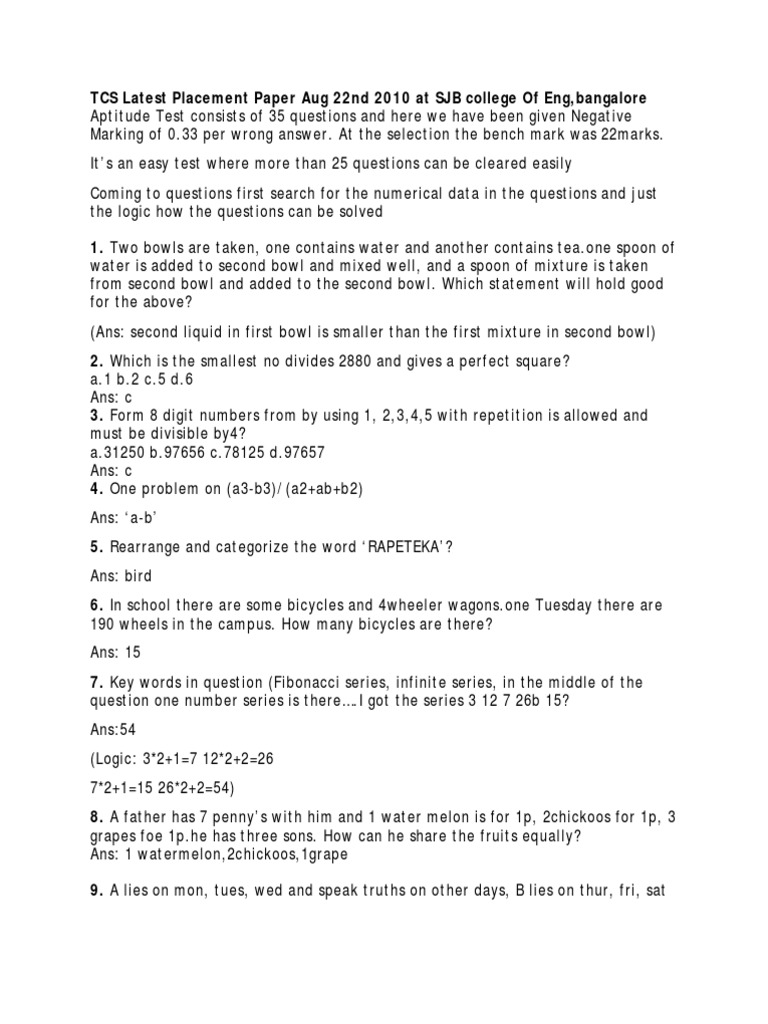 TCS Latest Placement Paper Aug 22nd 2010 at SJB college Of Eng,bangalore
Aptitude Test consists of 35 questions and here we have been given Negative Marking of 0.33 per wrong answer. At the selection the bench mark was 22marks.

It's an easy test where more than 25 questions can be cleared easily

Coming to questions first search for the numerical data in the questions and just the logic how the questions can be solved

1. Two bowls are taken, one contains water and another contains tea.one spoon of water is added to second bowl and mixed well, and a spoon of mixture is taken from second bowl and added to the second bowl. Which statement will hold good for the above?

(Ans: second liquid in first bowl is smaller than the first mixture in second bowl)

2. Which is the smallest no divides 2880 and gives a perfect square?
a.1 b.2 c.5 d.6
Ans: c
3. Form 8 digit numbers from by using 1, 2,3,4,5 with repetition is allowed and must be divisible by4?
a.31250 b.97656 c.78125 d.97657
Ans: c
4. One problem on (a3-b3)/(a2+ab+b2)

Ans: 'a-b'

5. Rearrange and categorize the word 'RAPETEKA'?

Ans: bird

6. In school there are some bicycles and 4wheeler wagons.one Tuesday there are 190 wheels in the campus. How many bicycles are there?

Ans: 15

7. Key words in question (Fibonacci series, infinite series, in the middle of the question one number series is there….I got the series 3 12 7 26b 15?

Ans:54

(Logic: 3*2+1=7 12*2+2=26

7*2+1=15 26*2+2=54)

8. A father has 7 penny's with him and 1 water melon is for 1p, 2chickoos for 1p, 3 grapes foe 1p.he has three sons. How can he share the fruits equally?
Ans: 1 watermelon,2chickoos,1grape

9. A lies on mon, tues, wed and speak truths on other days, B lies on thur, fri, sat